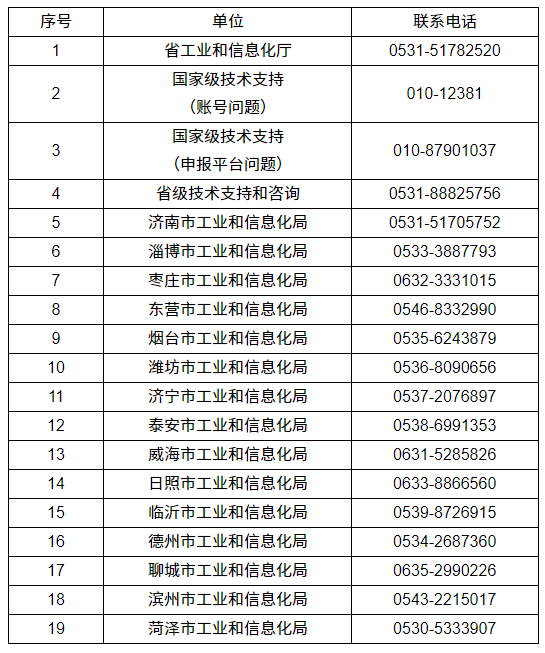 | 序号 | 单位 | 联系电话 |
|---|---|---|
| 1 | 省工业和信息化厅 | 0531-51782520 |
| 2 | 国家级技术支持（账号问题） | 010-12381 |
| 3 | 国家级技术支持（申报平台问题） | 010-87901037 |
| 4 | 省级技术支持和咨询 | 0531-88825756 |
| 5 | 济南市工业和信息化局 | 0531-51705752 |
| 6 | 淄博市工业和信息化局 | 0533-3887793 |
| 7 | 枣庄市工业和信息化局 | 0632-3331015 |
| 8 | 东营市工业和信息化局 | 0546-8332990 |
| 9 | 烟台市工业和信息化局 | 0535-6243879 |
| 10 | 潍坊市工业和信息化局 | 0536-8090656 |
| 11 | 济宁市工业和信息化局 | 0537-2076897 |
| 12 | 泰安市工业和信息化局 | 0538-6991353 |
| 13 | 威海市工业和信息化局 | 0631-5285826 |
| 14 | 日照市工业和信息化局 | 0633-8866560 |
| 15 | 临沂市工业和信息化局 | 0539-8726915 |
| 16 | 德州市工业和信息化局 | 0534-2687360 |
| 17 | 聊城市工业和信息化局 | 0635-2990226 |
| 18 | 滨州市工业和信息化局 | 0543-2215017 |
| 19 | 菏泽市工业和信息化局 | 0530-5333907 |